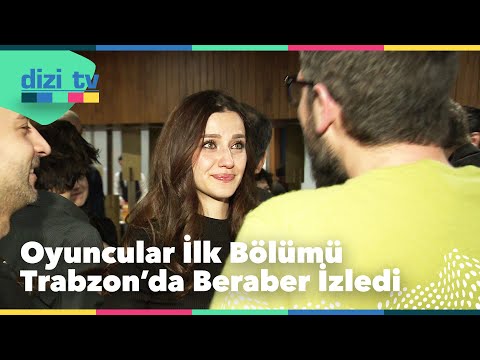 dizi tv

Oyuncular İlk Bölümü Trabzon'da Beraber İzledi